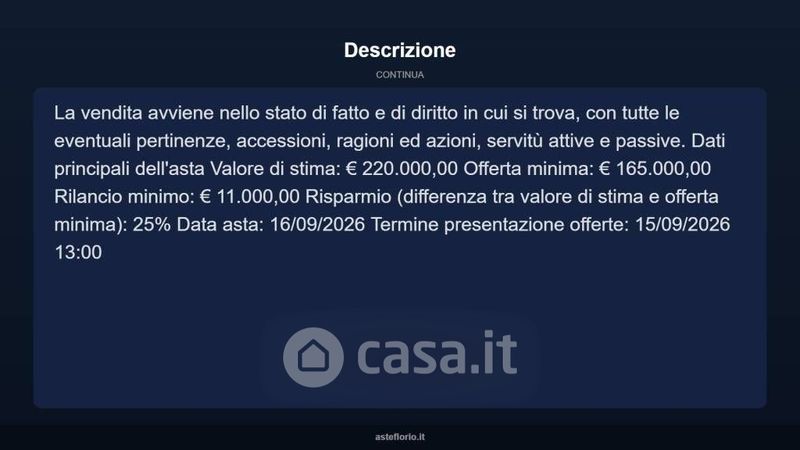 Descrizione

CONTINUA

La vendita avviene nello stato di fatto e di diritto in cui si trova, con tutte le eventuali pertinenze, accessioni, ragioni ed azioni, servitù attive e passive. Dati principali dell'asta Valore di stima: € 220.000,00 Offerta minima: € 165.000,00 Rilancio minimo: € 11.000,00 Risparmio (differenza tra valore di stima e offerta minima): 25% Data asta: 16/09/2026 Termine presentazione offerte: 15/09/2026 13:00

asteflorio.it

casa.it